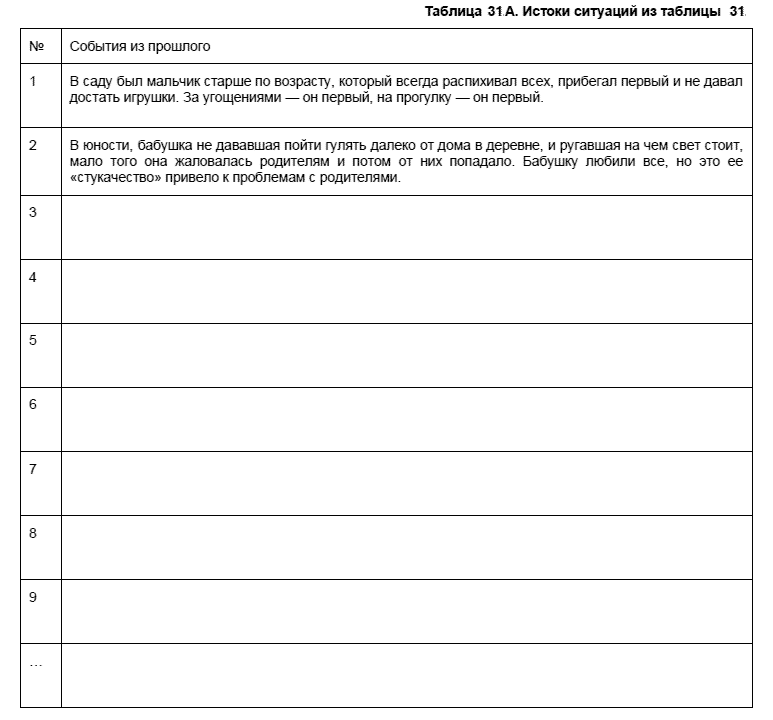 Таблица 31.А. Истоки ситуаций из таблицы 31.

| № | События из прошлого |
|---|---|
| 1 | В саду был мальчик старше по возрасту, который всегда распихивал всех, прибегал первый и не давал достать игрушки. За угощениями — он первый, на прогулку — он первый. |
| 2 | В юности, бабушка не дававшая пойти гулять далеко от дома в деревне, и ругавшая на чем свет стоит, мало того она жаловалась родителям и потом от них попадало. Бабушку любили все, но это ее «стукачество» привело к проблемам с родителями. |
| 3 | |
| 4 | |
| 5 | |
| 6 | |
| 7 | |
| 8 | |
| 9 | |
| … | |